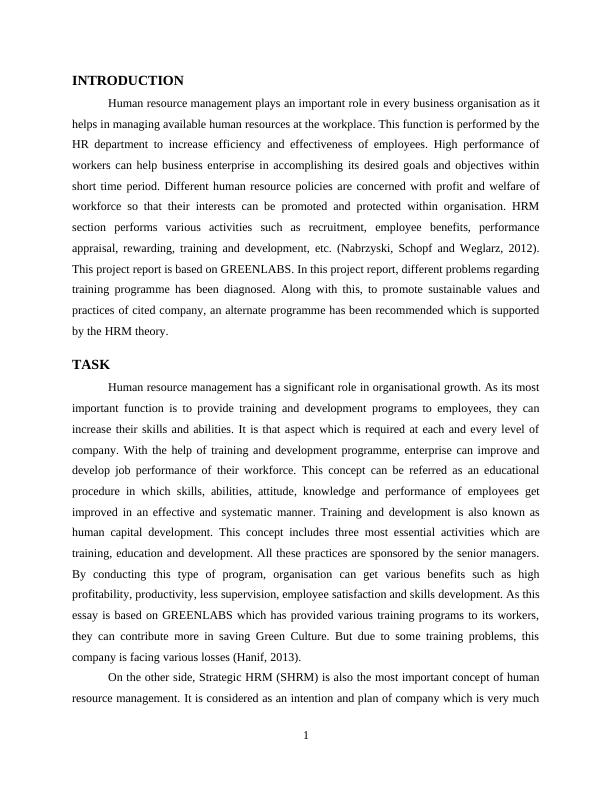 INTRODUCTION

Human resource management plays an important role in every business organisation as it helps in managing available human resources at the workplace. This function is performed by the HR department to increase efficiency and effectiveness of employees. High performance of workers can help business enterprise in accomplishing its desired goals and objectives within short time period. Different human resource policies are concerned with profit and welfare of workforce so that their interests can be promoted and protected within organisation. HRM section performs various activities such as recruitment, employee benefits, performance appraisal, rewarding, training and development, etc. (Nabrzyski, Schopf and Weglarz, 2012). This project report is based on GREENLABS. In this project report, different problems regarding training programme has been diagnosed. Along with this, to promote sustainable values and practices of cited company, an alternate programme has been recommended which is supported by the HRM theory.

TASK

Human resource management has a significant role in organisational growth. As its most important function is to provide training and development programs to employees, they can increase their skills and abilities. It is that aspect which is required at each and every level of company. With the help of training and development programme, enterprise can improve and develop job performance of their workforce. This concept can be referred as an educational procedure in which skills, abilities, attitude, knowledge and performance of employees get improved in an effective and systematic manner. Training and development is also known as human capital development. This concept includes three most essential activities which are training, education and development. All these practices are sponsored by the senior managers. By conducting this type of program, organisation can get various benefits such as high profitability, productivity, less supervision, employee satisfaction and skills development. As this essay is based on GREENLABS which has provided various training programs to its workers, they can contribute more in saving Green Culture. But due to some training problems, this company is facing various losses (Hanif, 2013).

On the other side, Strategic HRM (SHRM) is also the most important concept of human resource management. It is considered as an intention and plan of company which is very much

1